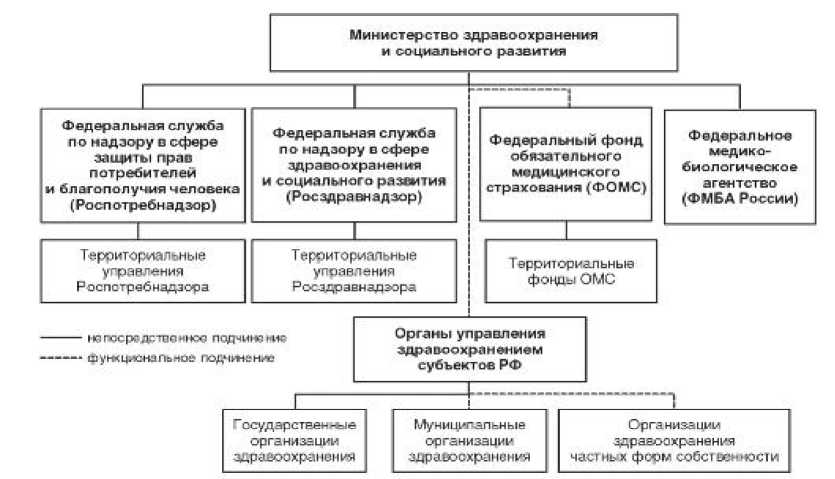 Министерство здравоохранения и социального развития

Федеральная служба по надзору в сфере защиты прав потребителей и благополучия человека (Роспотребнадзор)

Федеральная служба по надзору в сфере здравоохранения и социального развития (Росздравнадзор)

Федеральный фонд обязательного медицинского страхования (ФОМС)

Федеральное медико-биологическое агентство (ФМБА России)

Территориальные управления Роспотребнадзора

Территориальные управления Росздравнадзора

Территориальные фонды ОМС

непосредственное подчинение

функциональное подчинение

Органы управления здравоохранением субъектов РФ

Государственные организации здравоохранения

Муниципальные организации здравоохранения

Организации здравоохранения частных форм собственности